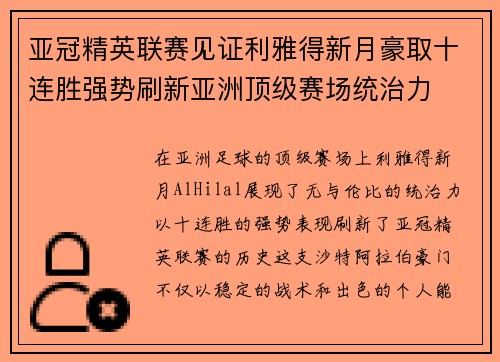 亚冠精英联赛见证利雅得新月豪取十连胜强势刷新亚洲顶级赛场统治力

在亚洲足球的顶级赛场上利雅得新月AlHilal展现了无与伦比的统治力以十连胜的强势表现刷新了亚冠精英联赛的历史这支沙特阿拉伯豪门不仅以稳定的战术和出色的个人能